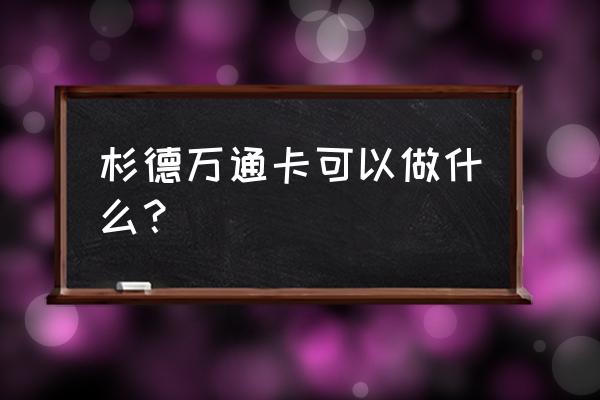 杉德万通卡可以做什么？